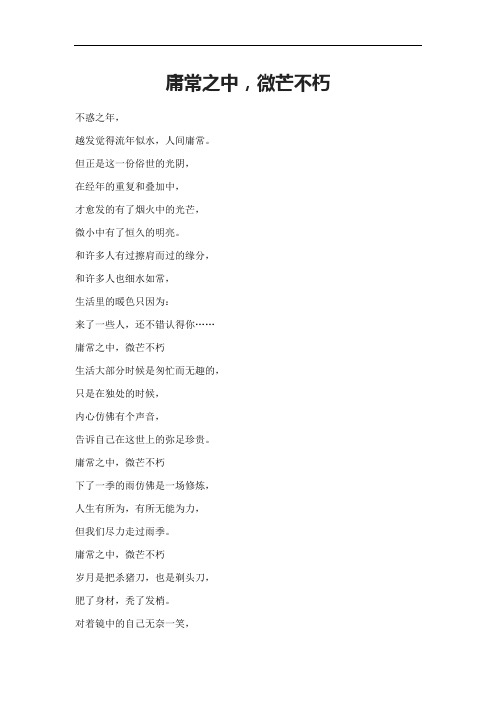 庸常之中，微芒不朽

不惑之年，

越发觉得流年似水，人间庸常。

但正是这一份俗世的光阴，

在经年的重复和叠加中，

才愈发的有了烟火中的光芒，

微小中有了恒久的明亮。

和许多人有过擦肩而过的缘分，

和许多人也细水如常，

生活里的暖色只因为：

来了一些人，还不错认得你……

庸常之中，微芒不朽

生活大部分时候是匆忙而无趣的，

只是在独处的时候，

内心仿佛有个声音，

告诉自己在这世上的弥足珍贵。

庸常之中，微芒不朽

下了一季的雨仿佛是一场修炼，

人生有所为，有所无能为力，

但我们尽力走过雨季。

庸常之中，微芒不朽

岁月是把杀猪刀，也是剃头刀，

肥了身材，秃了发梢。

对着镜中的自己无奈一笑，